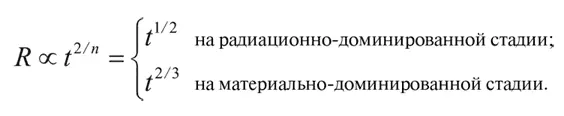 $R \propto t^{2/n} = \begin{cases} t^{1/2} & \text{на радиационно-доминированной стадии;} \\ t^{2/3} & \text{на материально-доминированной стадии.} \end{cases}$